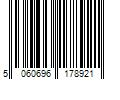 5 060696 178921